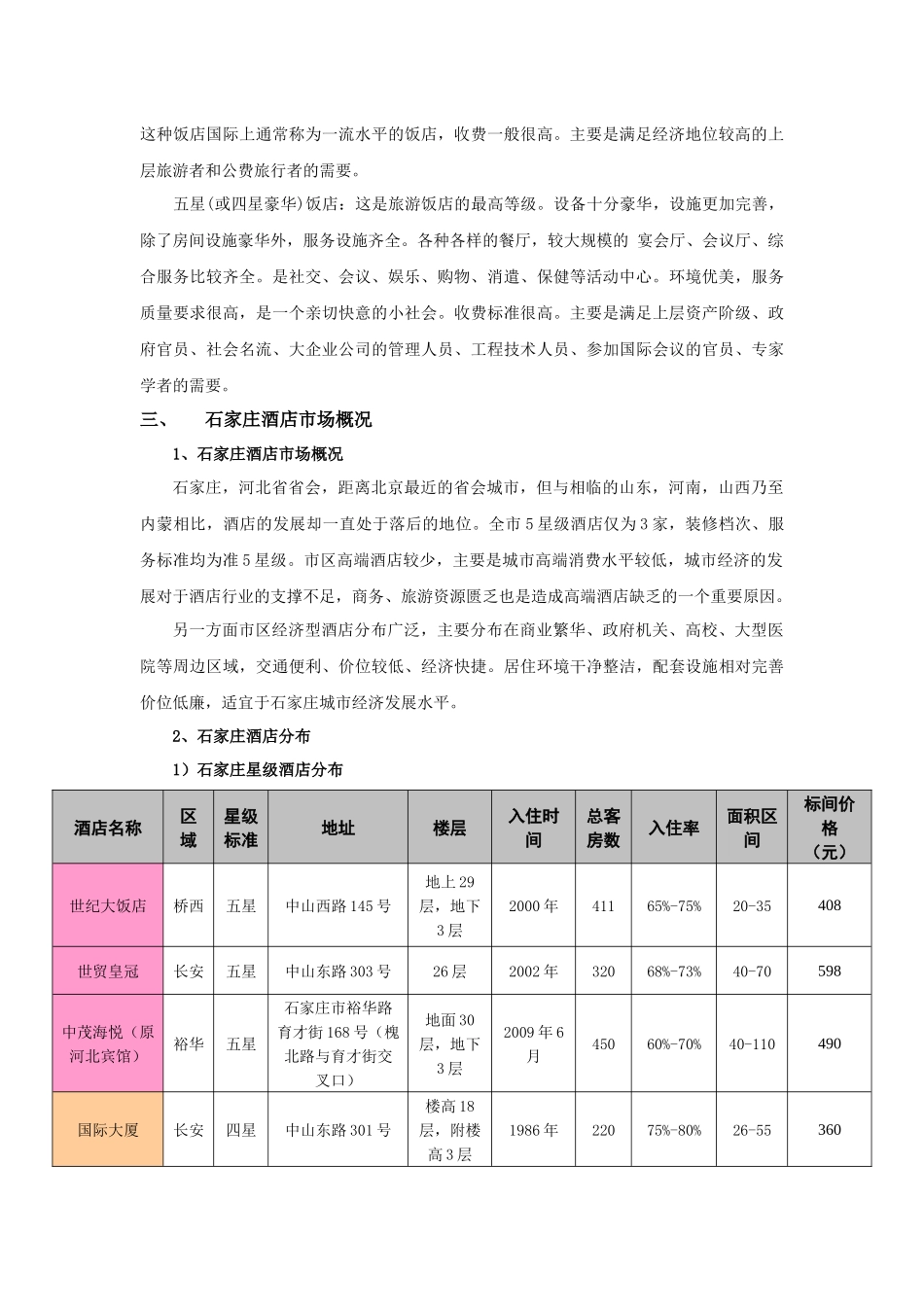 这种饭店国际上通常称为一流水平的饭店，收费一般很高。主要是满足经济地位较高的上层旅游者和公费旅行者的需要。

五星(或四星豪华)饭店：这是旅游饭店的最高等级。设备十分豪华，设施更加完善，除了房间设施豪华外，服务设施齐全。各种各样的餐厅，较大规模的 宴会厅、会议厅、综合服务比较齐全。是社交、会议、娱乐、购物、消遣、保健等活动中心。环境优美，服务质量要求很高，是一个亲切快意的小社会。收费标准很高。主要是满足上层资产阶级、政府官员、社会名流、大企业公司的管理人员、工程技术人员、参加国际会议的官员、专家学者的需要。

三、 石家庄酒店市场概况

1、石家庄酒店市场概况

石家庄，河北省省会，距离北京最近的省会城市，但与相临的山东，河南，山西乃至内蒙相比，酒店的发展却一直处于落后的地位。全市5星级酒店仅为3家，装修档次、服务标准均为准5星级。市区高端酒店较少，主要是城市高端消费水平较低，城市经济的发展对于酒店行业的支撑不足，商务、旅游资源匮乏也是造成高端酒店缺乏的一个重要原因。

另一方面市区经济型酒店分布广泛，主要分布在商业繁华、政府机关、高校、大型医院等周边区域，交通便利、价位较低、经济快捷。居住环境干净整洁，配套设施相对完善价位低廉，适宜于石家庄城市经济发展水平。

2、石家庄酒店分布

1）石家庄星级酒店分布

| 酒店名称 | 区域 | 星级标准 | 地址 | 楼层 | 入住时间 | 总客房数 | 入住率 | 面积区间 | 标间价格（元） |
|---|---|---|---|---|---|---|---|---|---|
| 世纪大饭店 | 桥西 | 五星 | 中山西路145号 | 地上29层，地下3层 | 2000年 | 411 | 65%-75% | 20-35 | 408 |
| 世贸皇冠 | 长安 | 五星 | 中山东路303号 | 26层 | 2002年 | 320 | 68%-73% | 40-70 | 598 |
| 中茂海悦（原河北宾馆） | 裕华 | 五星 | 石家庄市裕华路育才街168号（槐北路与育才街交叉口） | 地面30层，地下3层 | 2009年6月 | 450 | 60%-70% | 40-110 | 490 |
| 国际大厦 | 长安 | 四星 | 中山东路301号 | 楼高18层，附楼高3层 | 1986年 | 220 | 75%-80% | 26-55 | 360 |